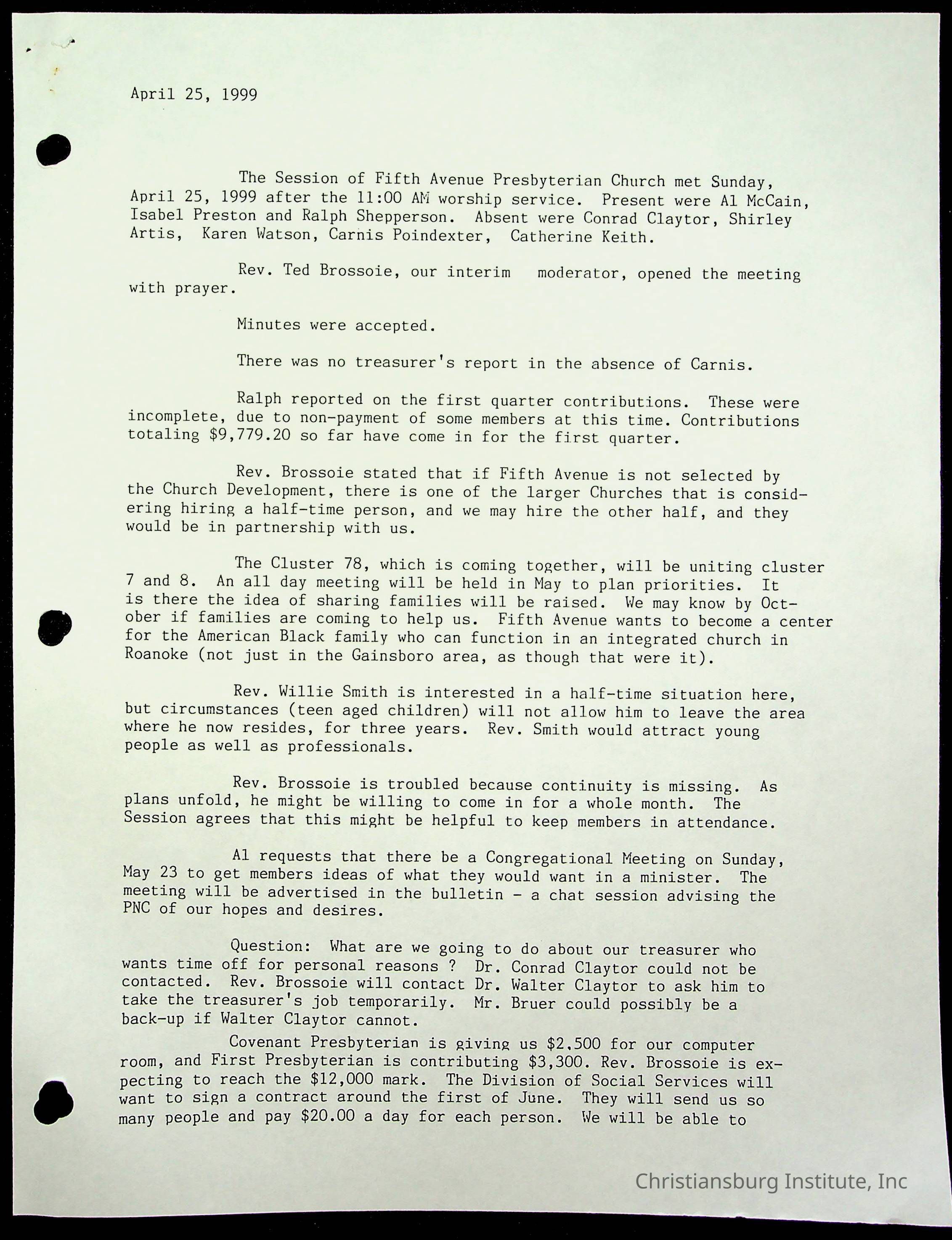 April 25, 1999

The Session of Fifth Avenue Presbyterian Church met Sunday, April 25, 1999 after the 11:00 AM worship service. Present were Al McCain, Isabel Preston and Ralph Shepperson. Absent were Conrad Claytor, Shirley Artis, Karen Watson, Carnis Poindexter, Catherine Keith.

Rev. Ted Brossoie, our interim moderator, opened the meeting with prayer.

Minutes were accepted.

There was no treasurer's report in the absence of Carnis.

Ralph reported on the first quarter contributions. These were incomplete, due to non-payment of some members at this time. Contributions totaling $9,779.20 so far have come in for the first quarter.

Rev. Brossoie stated that if Fifth Avenue is not selected by the Church Development, there is one of the larger Churches that is considering hiring a half-time person, and we may hire the other half, and they would be in partnership with us.

The Cluster 78, which is coming together, will be uniting cluster 7 and 8. An all day meeting will be held in May to plan priorities. It is there the idea of sharing families will be raised. We may know by October if families are coming to help us. Fifth Avenue wants to become a center for the American Black family who can function in an integrated church in Roanoke (not just in the Gainsboro area, as though that were it).

Rev. Willie Smith is interested in a half-time situation here, but circumstances (teen aged children) will not allow him to leave the area where he now resides, for three years. Rev. Smith would attract young people as well as professionals.

Rev. Brossoie is troubled because continuity is missing. As plans unfold, he might be willing to come in for a whole month. The Session agrees that this might be helpful to keep members in attendance.

Al requests that there be a Congregational Meeting on Sunday, May 23 to get members ideas of what they would want in a minister. The meeting will be advertised in the bulletin - a chat session advising the PNC of our hopes and desires.

Question: What are we going to do about our treasurer who wants time off for personal reasons ? Dr. Conrad Claytor could not be contacted. Rev. Brossoie will contact Dr. Walter Claytor to ask him to take the treasurer's job temporarily. Mr. Bruer could possibly be a back-up if Walter Claytor cannot.

Covenant Presbyterian is giving us $2,500 for our computer room, and First Presbyterian is contributing $3,300. Rev. Brossoie is expecting to reach the $12,000 mark. The Division of Social Services will want to sign a contract around the first of June. They will send us so many people and pay $20.00 a day for each person. We will be able to

Christiansburg Institute, Inc